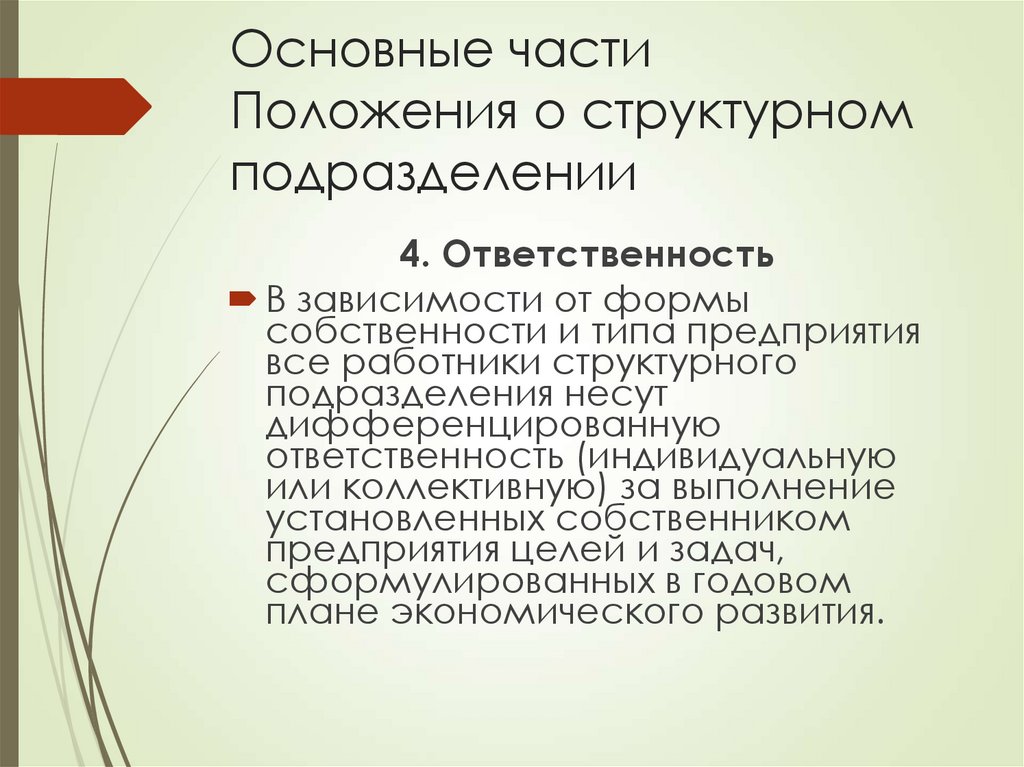 Основные части Положения о структурном подразделении

4. Ответственность

В зависимости от формы собственности и типа предприятия все работники структурного подразделения несут дифференцированную ответственность (индивидуальную или коллективную) за выполнение установленных собственником предприятия целей и задач, сформулированных в годовом плане экономического развития.